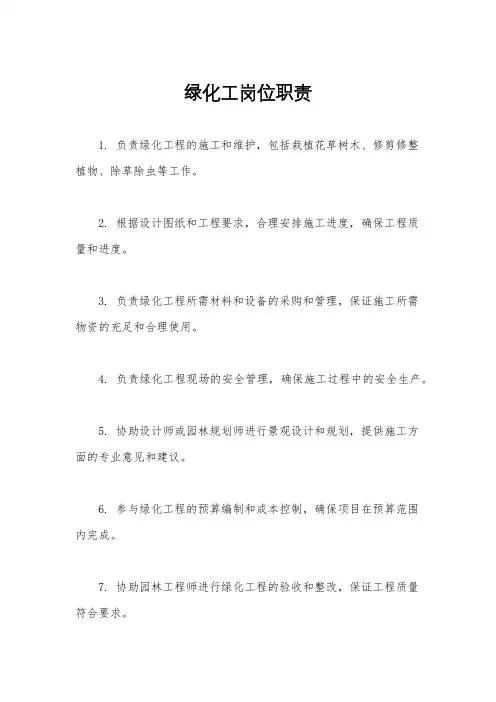 绿化工岗位职责

1. 负责绿化工程的施工和维护，包括栽植花草树木、修剪修整植物、除草除虫等工作。

2. 根据设计图纸和工程要求，合理安排施工进度，确保工程质量和进度。

3. 负责绿化工程所需材料和设备的采购和管理，保证施工所需物资的充足和合理使用。

4. 负责绿化工程现场的安全管理，确保施工过程中的安全生产。

5. 协助设计师或园林规划师进行景观设计和规划，提供施工方面的专业意见和建议。

6. 参与绿化工程的预算编制和成本控制，确保项目在预算范围内完成。

7. 协助园林工程师进行绿化工程的验收和整改，保证工程质量符合要求。